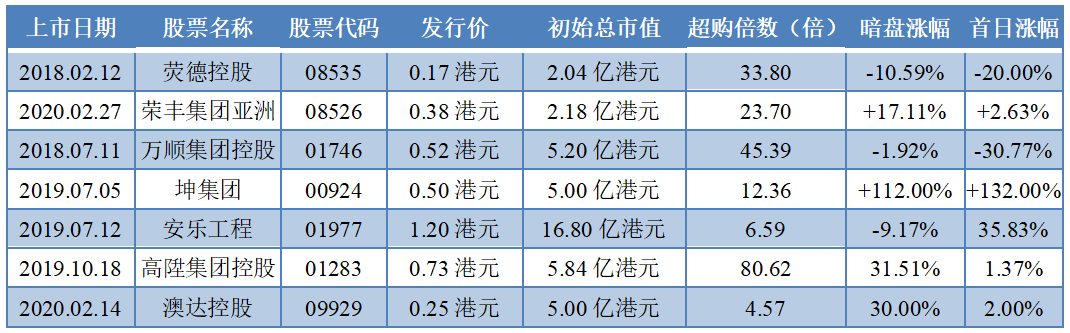 | 上市日期 | 股票名称 | 股票代码 | 发行价 | 初始总市值 | 超购倍数（倍） | 暗盘涨幅 | 首日涨幅 |
|---|---|---|---|---|---|---|---|
| 2018.02.12 | 荧德控股 | 08535 | 0.17 港元 | 2.04 亿港元 | 33.80 | -10.59% | -20.00% |
| 2020.02.27 | 荣丰集团亚洲 | 08526 | 0.38 港元 | 2.18 亿港元 | 23.70 | +17.11% | +2.63% |
| 2018.07.11 | 万顺集团控股 | 01746 | 0.52 港元 | 5.20 亿港元 | 45.39 | -1.92% | -30.77% |
| 2019.07.05 | 坤集团 | 00924 | 0.50 港元 | 5.00 亿港元 | 12.36 | +112.00% | +132.00% |
| 2019.07.12 | 安乐工程 | 01977 | 1.20 港元 | 16.80 亿港元 | 6.59 | -9.17% | 35.83% |
| 2019.10.18 | 高陞集团控股 | 01283 | 0.73 港元 | 5.84 亿港元 | 80.62 | 31.51% | 1.37% |
| 2020.02.14 | 澳达控股 | 09929 | 0.25 港元 | 5.00 亿港元 | 4.57 | 30.00% | 2.00% |